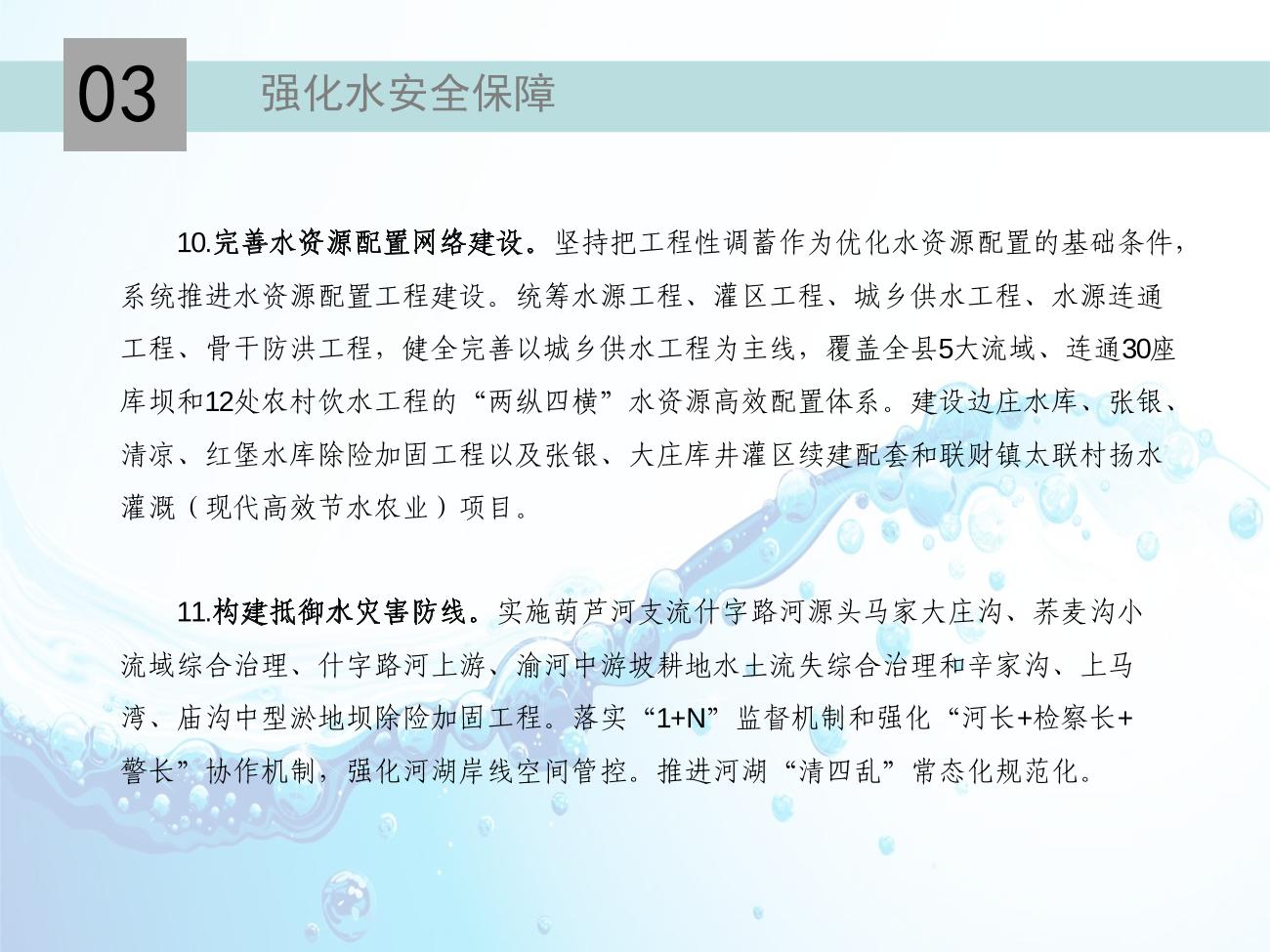 03

强化水安全保障

10.完善水资源配置网络建设。坚持把工程性调蓄作为优化水资源配置的基础条件，系统推进水资源配置工程建设。统筹水源工程、灌区工程、城乡供水工程、水源连通工程、骨干防洪工程，健全完善以城乡供水工程为主线，覆盖全县5大流域、连通30座库坝和12处农村饮水工程的“两纵四横”水资源高效配置体系。建设边庄水库、张银、清凉、红堡水库除险加固工程以及张银、大庄库井灌区续建配套和联财镇太联村扬水灌溉（现代高效节水农业）项目。

11.构建抵御水灾害防线。实施葫芦河支流什字路河源头马家大庄沟、荞麦沟小流域综合治理、什字路河上游、渝河中游坡耕地水土流失综合治理和辛家沟、上马湾、庙沟中型淤地坝除险加固工程。落实“1+N”监督机制和强化“河长+检察长+警长”协作机制，强化河湖岸线空间管控。推进河湖“清四乱”常态化规范化。